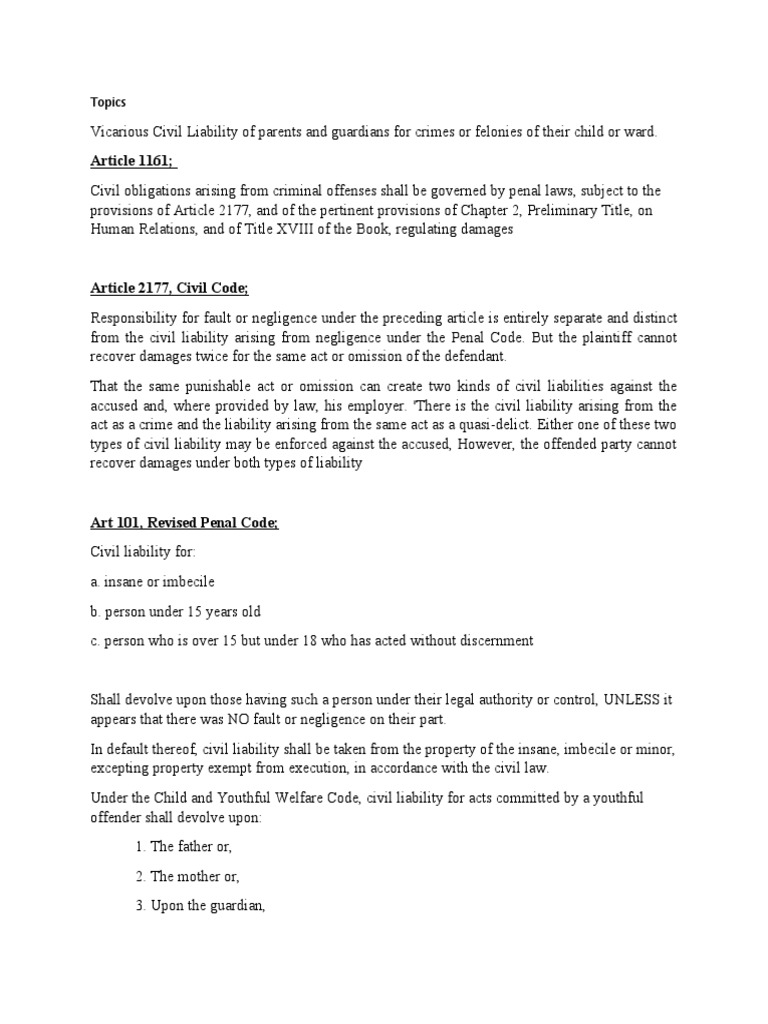 Topics

Vicarious Civil Liability of parents and guardians for crimes or felonies of their child or ward.

Article 1161;

Civil obligations arising from criminal offenses shall be governed by penal laws, subject to the provisions of Article 2177, and of the pertinent provisions of Chapter 2, Preliminary Title, on Human Relations, and of Title XVIII of the Book, regulating damages

Article 2177, Civil Code;

Responsibility for fault or negligence under the preceding article is entirely separate and distinct from the civil liability arising from negligence under the Penal Code. But the plaintiff cannot recover damages twice for the same act or omission of the defendant.

That the same punishable act or omission can create two kinds of civil liabilities against the accused and, where provided by law, his employer. 'There is the civil liability arising from the act as a crime and the liability arising from the same act as a quasi-delict. Either one of these two types of civil liability may be enforced against the accused, However, the offended party cannot recover damages under both types of liability

Art 101, Revised Penal Code;

Civil liability for:

a. insane or imbecile

b. person under 15 years old

c. person who is over 15 but under 18 who has acted without discernment

Shall devolve upon those having such a person under their legal authority or control, UNLESS it appears that there was NO fault or negligence on their part.

In default thereof, civil liability shall be taken from the property of the insane, imbecile or minor, excepting property exempt from execution, in accordance with the civil law.

Under the Child and Youthful Welfare Code, civil liability for acts committed by a youthful offender shall devolve upon:

1. The father or,

2. The mother or,

3. Upon the guardian,